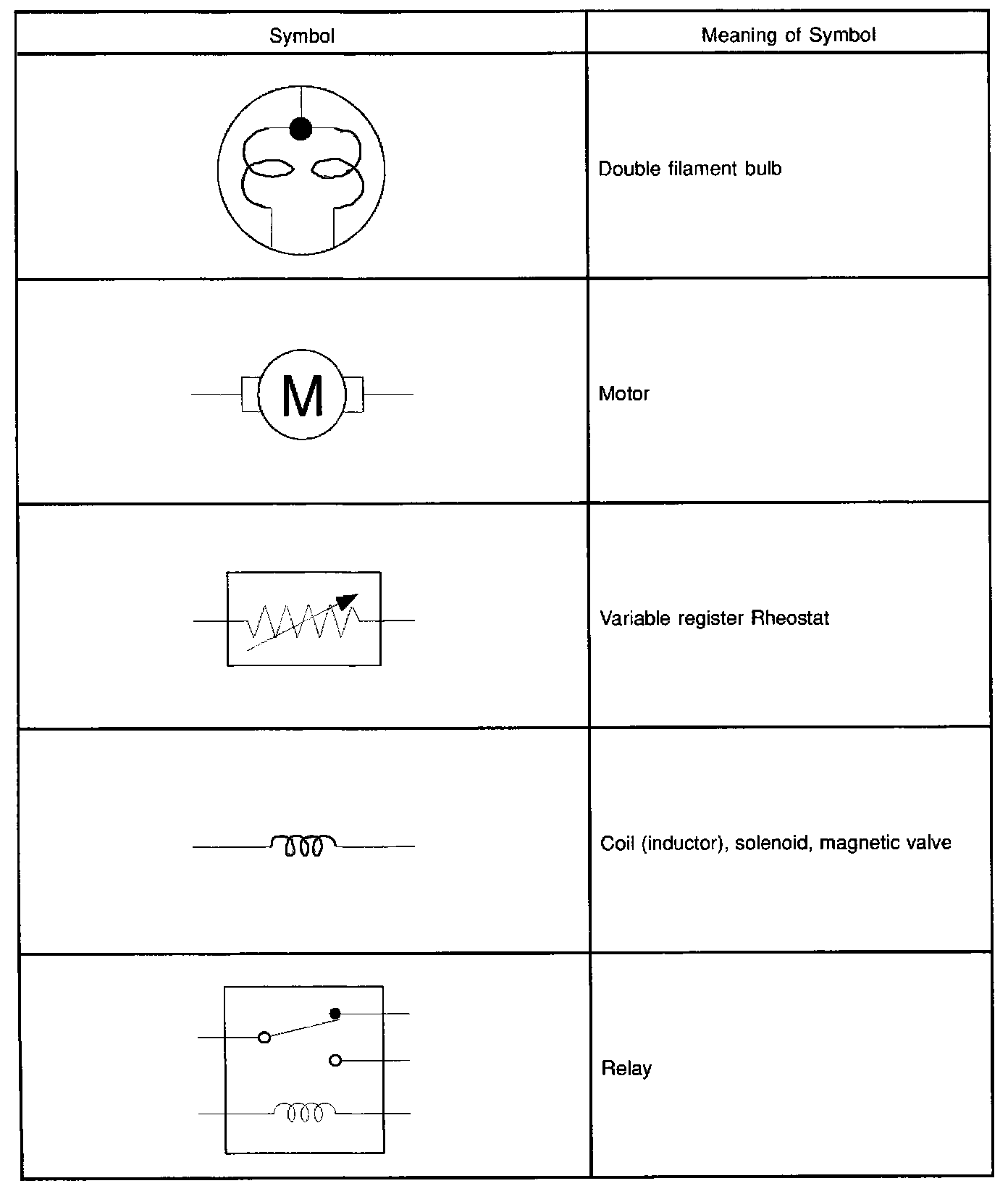 | Symbol | Meaning of Symbol |
|---|---|
| | Double filament bulb |
| M | Motor |
| | Variable register Rheostat |
| | Coil (inductor), solenoid, magnetic valve |
| | Relay |